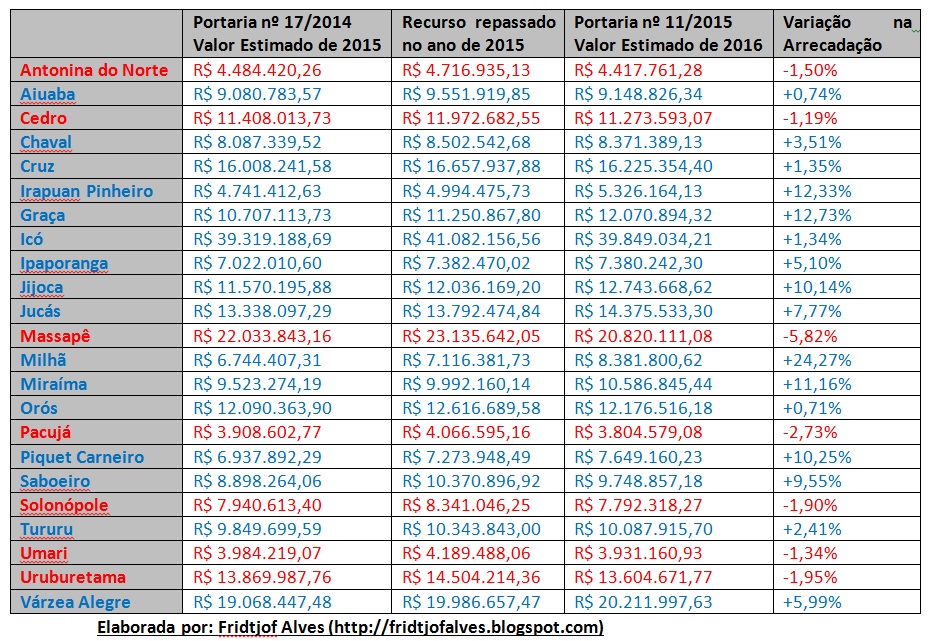 |  | Portaria nº 17/2014 Valor Estimado de 2015 | Recurso repassado no ano de 2015 | Portaria nº 11/2015 Valor Estimado de 2016 | Variação na Arrecadação |
|---|---|---|---|---|
| Antonina do Norte | R$ 4.484.420,26 | R$ 4.716.935,13 | R$ 4.417.761,28 | -1,50% |
| Aiuaba | R$ 9.080.783,57 | R$ 9.551.919,85 | R$ 9.148.826,34 | +0,74% |
| Cedro | R$ 11.408.013,73 | R$ 11.972.682,55 | R$ 11.273.593,07 | -1,19% |
| Chaval | R$ 8.087.339,52 | R$ 8.502.542,68 | R$ 8.371.389,13 | +3,51% |
| Cruz | R$ 16.008.241,58 | R$ 16.657.937,88 | R$ 16.225.354,40 | +1,35% |
| Irapuan Pinheiro | R$ 4.741.412,63 | R$ 4.994.475,73 | R$ 5.326.164,13 | +12,33% |
| Graça | R$ 10.707.113,73 | R$ 11.250.867,80 | R$ 12.070.894,32 | +12,73% |
| Icó | R$ 39.319.188,69 | R$ 41.082.156,56 | R$ 39.849.034,21 | +1,34% |
| Ipaporanga | R$ 7.022.010,60 | R$ 7.382.470,02 | R$ 7.380.242,30 | +5,10% |
| Jijoca | R$ 11.570.195,88 | R$ 12.036.169,20 | R$ 12.743.668,62 | +10,14% |
| Jucás | R$ 13.338.097,29 | R$ 13.792.474,84 | R$ 14.375.533,30 | +7,77% |
| Massapê | R$ 22.033.843,16 | R$ 23.135.642,05 | R$ 20.820.111,08 | -5,82% |
| Milhã | R$ 6.744.407,31 | R$ 7.116.381,73 | R$ 8.381.800,62 | +24,27% |
| Miraíma | R$ 9.523.274,19 | R$ 9.992.160,14 | R$ 10.586.845,44 | +11,16% |
| Orós | R$ 12.090.363,90 | R$ 12.616.689,58 | R$ 12.176.516,18 | +0,71% |
| Pacujá | R$ 3.908.602,77 | R$ 4.066.595,16 | R$ 3.804.579,08 | -2,73% |
| Piquet Carneiro | R$ 6.937.892,29 | R$ 7.273.948,49 | R$ 7.649.160,23 | +10,25% |
| Saboeiro | R$ 8.898.264,06 | R$ 10.370.896,92 | R$ 9.748.857,18 | +9,55% |
| Solonópole | R$ 7.940.613,40 | R$ 8.341.046,25 | R$ 7.792.318,27 | -1,90% |
| Tururu | R$ 9.849.699,59 | R$ 10.343.843,00 | R$ 10.087.915,70 | +2,41% |
| Umari | R$ 3.984.219,07 | R$ 4.189.488,06 | R$ 3.931.160,93 | -1,34% |
| Uruburetama | R$ 13.869.987,76 | R$ 14.504.214,36 | R$ 13.604.671,77 | -1,95% |
| Várzea Alegre | R$ 19.068.447,48 | R$ 19.986.657,47 | R$ 20.211.997,63 | +5,99% |

Elaborada por: Fridtjof Alves (http://fridtjofalves.blogspot.com)